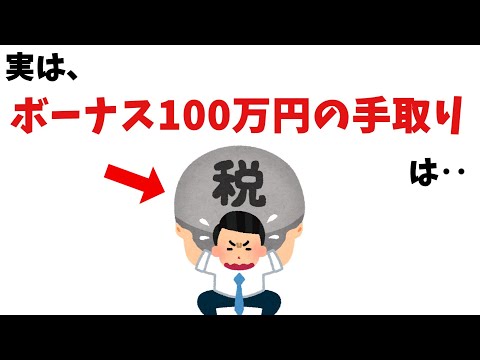 実は、

ボーナス100万円の手取り

税

は‥